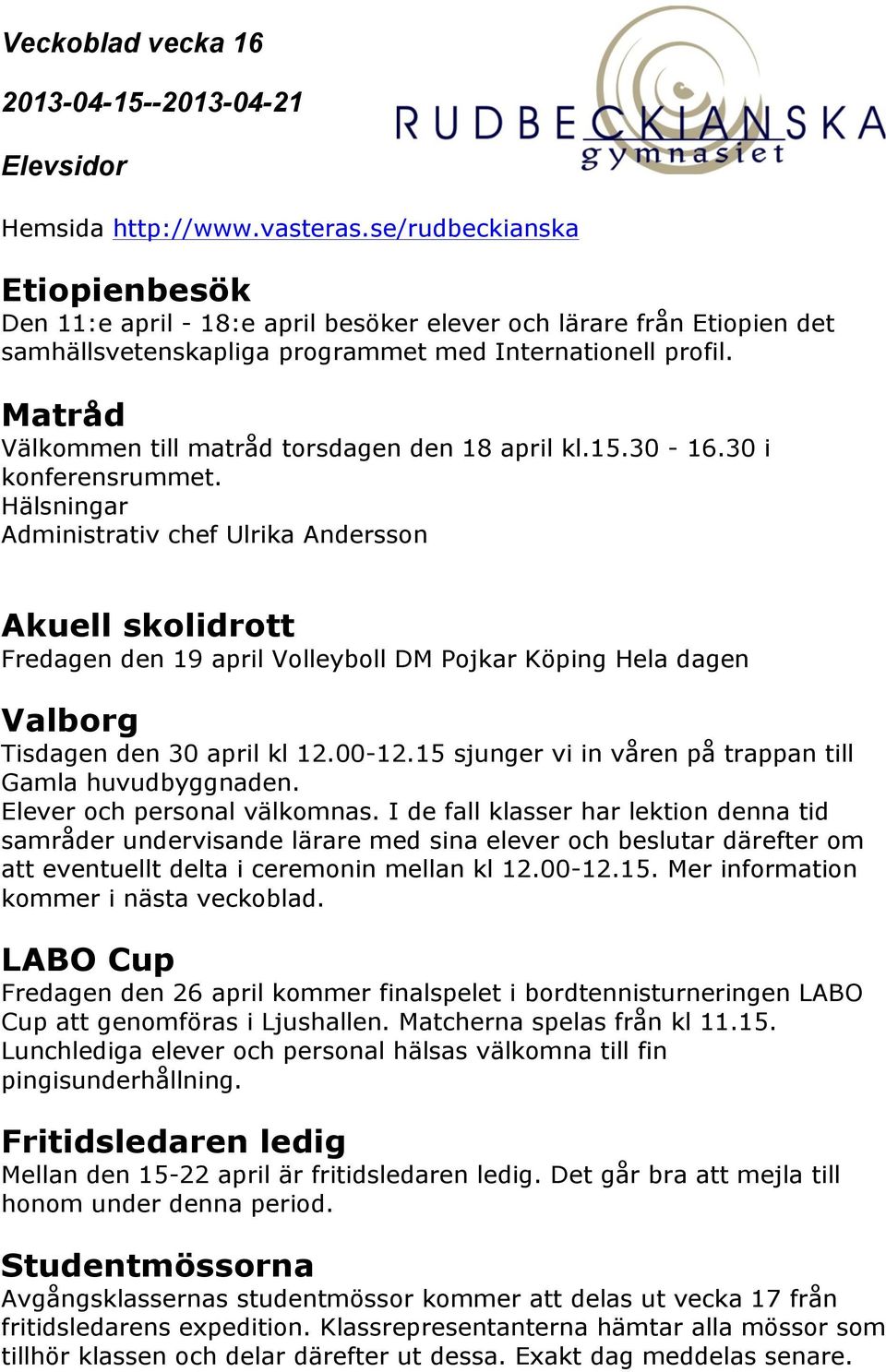 Veckoblad vecka 16

2013-04-15--2013-04-21

Elevsidor

RUDBECKIANSKA gymnasiet

Hemsida http://www.vasteras.se/rudbeckianska

Etiopienbesök
Den 11:e april - 18:e april besöker elever och lärare från Etiopien det samhällsvetenskapliga programmet med Internationell profil.

Matråd
Välkommen till matråd torsdagen den 18 april kl.15.30 - 16.30 i konferensrummet.
Hälsningar
Administrativ chef Ulrika Andersson

Akuell skolidrott
Fredagen den 19 april Volleyboll DM Pojkar Köping Hela dagen

Valborg
Tisdagen den 30 april kl 12.00-12.15 sjunger vi in våren på trappan till Gamla huvudbyggnaden.
Elever och personal välkomnas. I de fall klasser har lektion denna tid samråder undervisande lärare med sina elever och beslutar därefter om att eventuellt delta i ceremonin mellan kl 12.00-12.15. Mer information kommer i nästa veckoblad.

LABO Cup
Fredagen den 26 april kommer finalspelet i bordtennisturneringen LABO Cup att genomföras i Ljushallen. Matcherna spelas från kl 11.15. Lunchlediga elever och personal hälsas välkomna till fin pingisunderhållning.

Fritidsledaren ledig
Mellan den 15-22 april är fritidsledaren ledig. Det går bra att mejla till honom under denna period.

Studentmössorna
Avgångsklassernas studentmössor kommer att delas ut vecka 17 från fritidsledarens expedition. Klassrepresentanterna hämtar alla mössor som tillhör klassen och delar därefter ut dessa. Exakt dag meddelas senare.